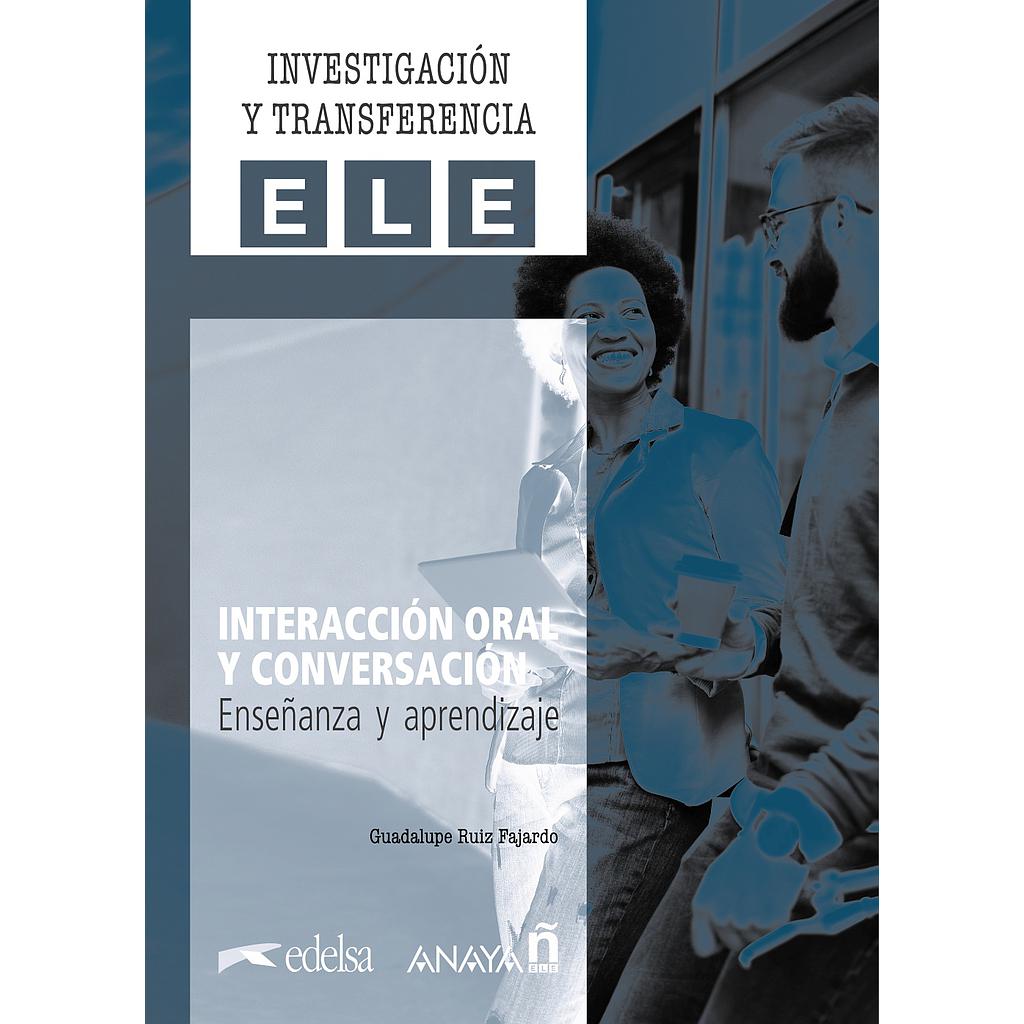 INVESTIGACIÓN
Y TRANSFERENCIA

ELE

INTERACCIÓN ORAL
Y CONVERSACIÓN
Enseñanza y aprendizaje

Guadalupe Ruiz Fajardo

edelsa

ANAYA ñ ELE